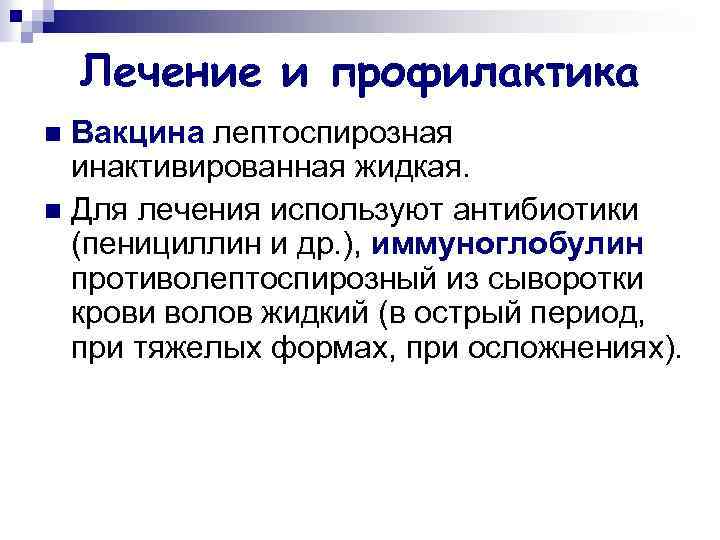 Лечение и профилактика

Вакцина лептоспирозная инактивированная жидкая.

Для лечения используют антибиотики (пенициллин и др.), иммуноглобулин противолептоспирозный из сыворотки крови волов жидкий (в острый период, при тяжелых формах, при осложнениях).